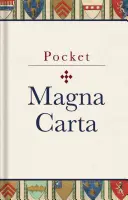 Pocket

Magna Carta